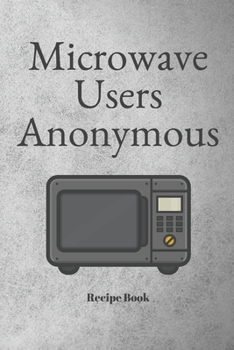 Microwave Users Anonymous

Recipe Book